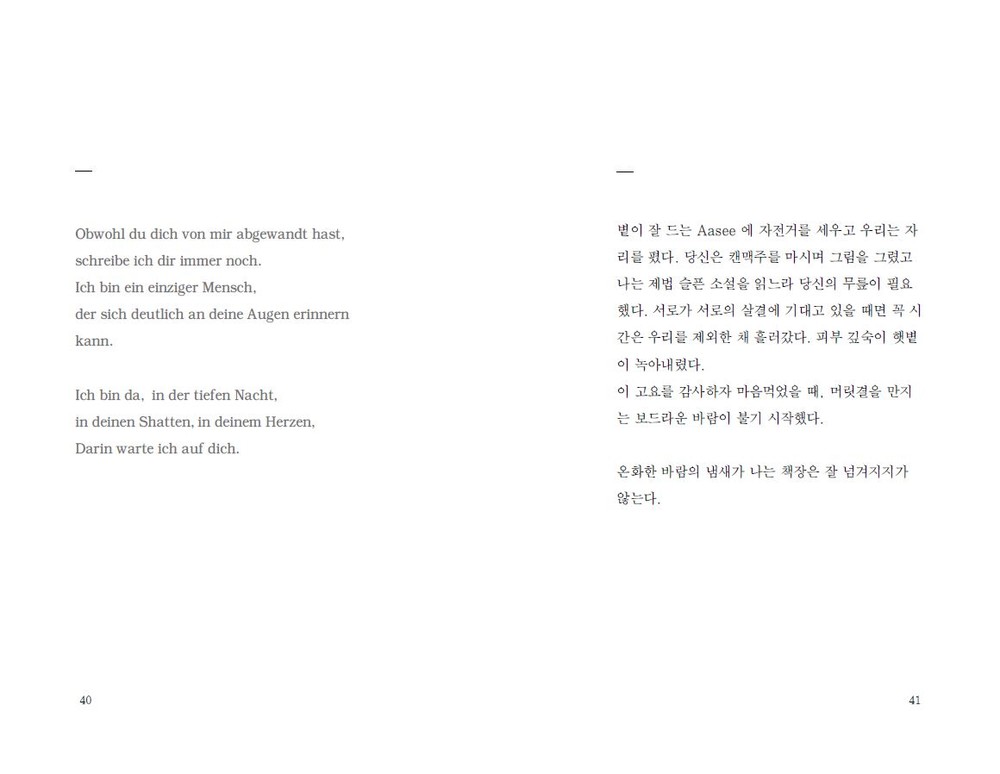 —

Obwohl du dich von mir abgewandt hast,
schreibe ich dir immer noch.
Ich bin ein einziger Mensch,
der sich deutlich an deine Augen erinnern kann.

Ich bin da, in der tiefen Nacht,
in deinen Shatten, in deinem Herzen,
Darin warte ich auf dich.

40

—

볕이 잘 드는 Aasee 에 자전거를 세우고 우리는 자리를 폈다. 당신은 캔맥주를 마시며 그림을 그렸고 나는 제법 슬픈 소설을 읽느라 당신의 무릎이 필요했다. 서로가 서로의 살결에 기대고 있을 때면 꼭 시간은 우리를 제외한 채 흘러갔다. 피부 깊숙이 햇볕이 녹아내렸다.
이 고요를 감사하자 마음먹었을 때, 머릿결을 만지는 보드라운 바람이 불기 시작했다.

온화한 바람의 냄새가 나는 책장은 잘 넘겨지지가 않는다.

41